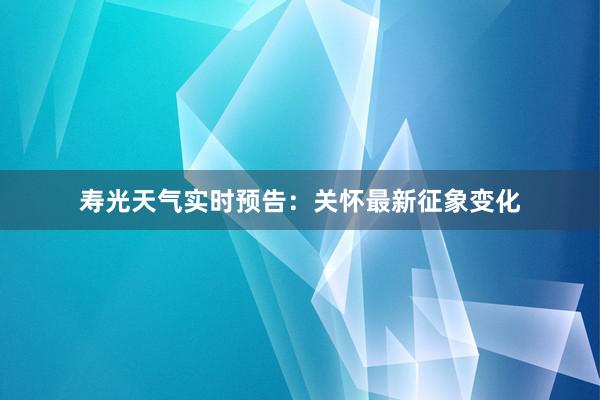 寿光天气实时预告：关怀最新征象变化